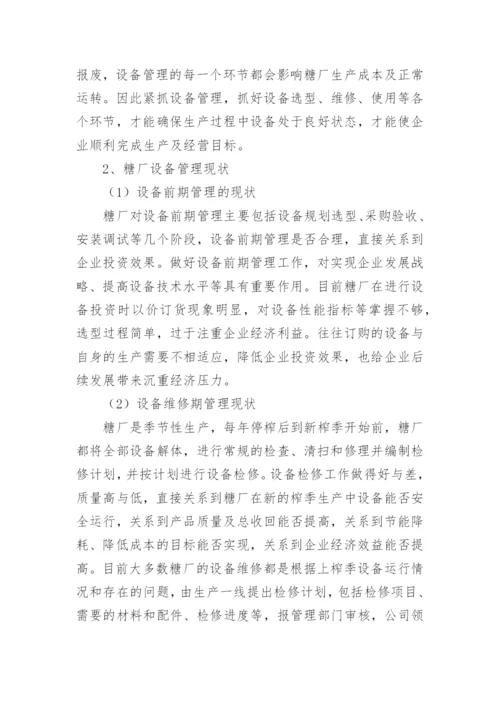 报废，设备管理的每一个环节都会影响糖厂生产成本及正常运转。因此紧抓设备管理，抓好设备选型、维修、使用等各个环节，才能确保生产过程中设备处于良好状态，才能使企业顺利完成生产及经营目标。

2、糖厂设备管理现状

（1）设备前期管理的现状

糖厂对设备前期管理主要包括设备规划选型、采购验收、安装调试等几个阶段，设备前期管理是否合理，直接关系到企业投资效果。做好设备前期管理工作，对实现企业发展战略、提高设备技术水平等具有重要作用。目前糖厂在进行设备投资时以价订货现象明显，对设备性能指标等掌握不够，选型过程简单，过于注重企业经济利益。往往订购的设备与自身的生产需要不相适应，降低企业投资效果，也给企业后续发展带来沉重经济压力。

（2）设备维修期管理现状

糖厂是季节性生产，每年停榨后到新榨季开始前，糖厂都将全部设备解体，进行常规的检查、清扫和修理并编制检修计划，并按计划进行设备检修。设备检修工作做得好与差，质量高与低，直接关系到糖厂在新的榨季生产中设备能否安全运行，关系到产品质量及总收回能否提高，关系到节能降耗、降低成本的目标能否实现，关系到企业经济效益能否提高。目前大多数糖厂的设备维修都是根据上榨季设备运行情况和存在的问题，由生产一线提出检修计划，包括检修项目、需要的材料和配件、检修进度等，报管理部门审核，公司领